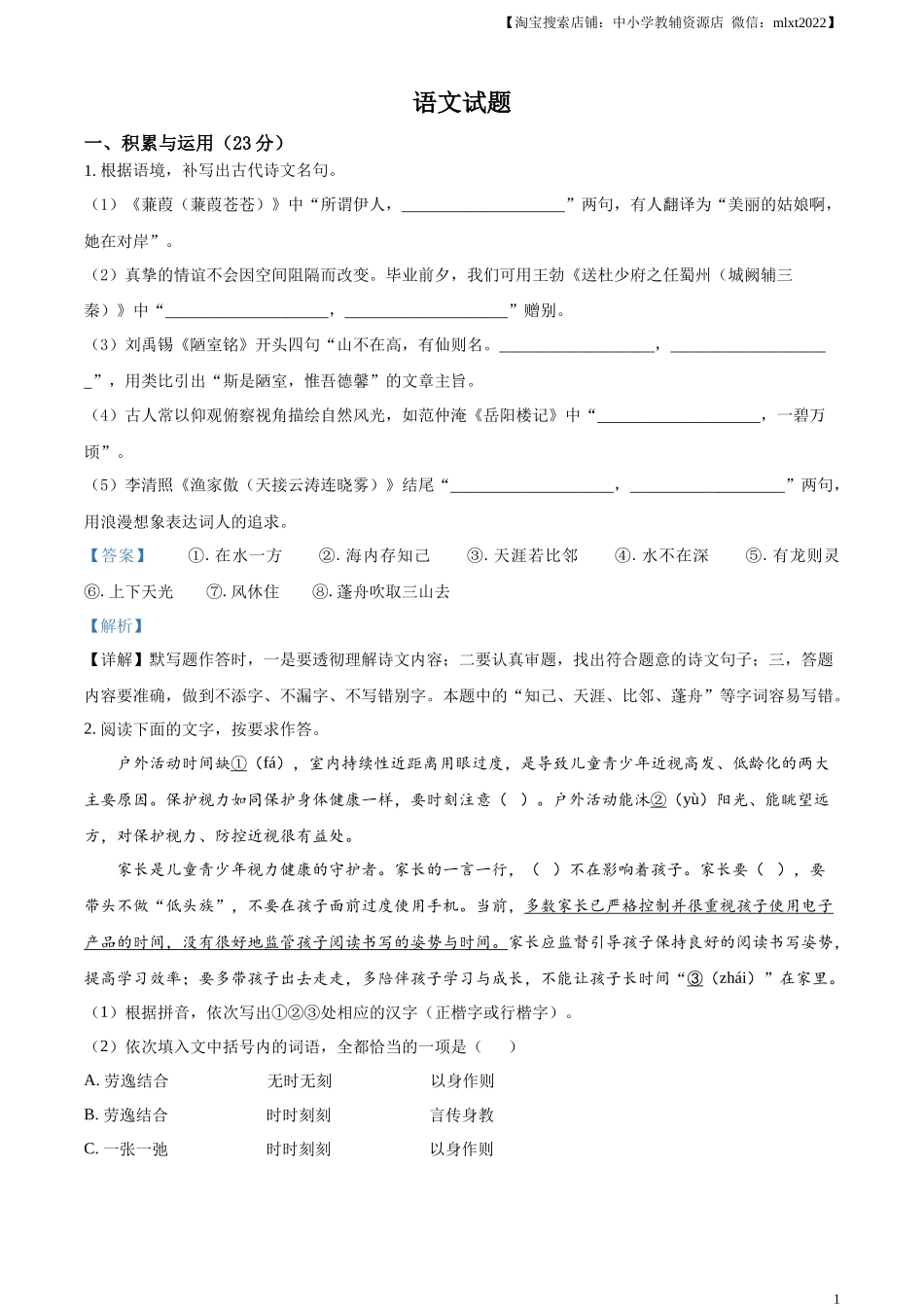 【淘宝搜索店铺：中小学教辅资源店 微信：mlxt2022】

语文试题

一、积累与运用（23 分）

1. 根据语境，补写出古代诗文名句。

（1）《蒹葭（蒹葭苍苍）》中“所谓伊人，____________________”两句，有人翻译为“美丽的姑娘啊，她在对岸”。

（2）真挚的情谊不会因空间阻隔而改变。毕业前夕，我们可用王勃《送杜少府之任蜀州（城阙辅三秦）》中“____________________，____________________”赠别。

（3）刘禹锡《陋室铭》开头四句“山不在高，有仙则名。____________________，____________________”，用类比引出“斯是陋室，惟吾德馨”的文章主旨。

（4）古人常以仰观俯察视角描绘自然风光，如范仲淹《岳阳楼记》中“____________________，一碧万顷”。

（5）李清照《渔家傲（天接云涛连晓雾）》结尾“____________________，____________________”两句，用浪漫想象表达词人的追求。

【答案】 ①. 在水一方 ②. 海内存知己 ③. 天涯若比邻 ④. 水不在深 ⑤. 有龙则灵 ⑥. 上下天光 ⑦. 风休住 ⑧. 蓬舟吹取三山去

【解析】

【详解】默写题作答时，一是要透彻理解诗文内容；二要认真审题，找出符合题意的诗文句子；三，答题内容要准确，做到不添字、不漏字、不写错别字。本题中的“知己、天涯、比邻、蓬舟”等字词容易写错。

2. 阅读下面的文字，按要求作答。

户外活动时间缺①（fá），室内持续性近距离用眼过度，是导致儿童青少年近视高发、低龄化的两大主要原因。保护视力如同保护身体健康一样，要时刻注意（ ）。户外活动能沐②（yù）阳光、能眺望远方，对保护视力、防控近视很有益处。

家长是儿童青少年视力健康的守护者。家长的一言一行，（ ）不在影响着孩子。家长要（ ），要带头不做“低头族”，不要在孩子面前过度使用手机。当前，多数家长已严格控制并很重视孩子使用电子产品的时间，没有很好地监管孩子阅读书写的姿势与时间。家长应监督引导孩子保持良好的阅读书写姿势，提高学习效率；要多带孩子出去走走，多陪伴孩子学习与成长，不能让孩子长时间“③（zhái）”在家里。

（1）根据拼音，依次写出①②③处相应的汉字（正楷字或行楷字）。

（2）依次填入文中括号内的词语，全都恰当的一项是（ ）

A. 劳逸结合 无时无刻 以身作则

B. 劳逸结合 时时刻刻 言传身教

C. 一张一弛 时时刻刻 以身作则

1